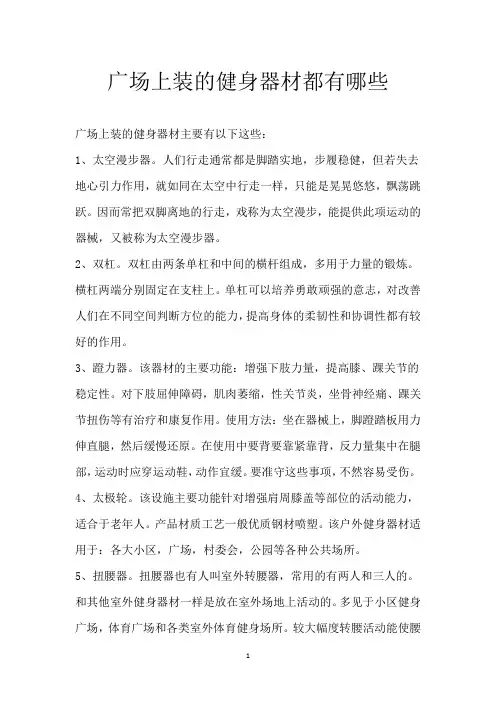 广场上装的健身器材都有哪些

广场上装的健身器材主要有以下这些：

1、太空漫步器。人们行走通常都是脚踏实地，步履稳健，但若失去地心引力作用，就如同在太空中行走一样，只能是晃晃悠悠，飘荡跳跃。因而常把双脚离地的行走，戏称为太空漫步，能提供此项运动的器械，又被称为太空漫步器。

2、双杠。双杠由两条单杠和中间的横杆组成，多用于力量的锻炼。横杠两端分别固定在支柱上。单杠可以培养勇敢顽强的意志，对改善人们在不同空间判断方位的能力，提高身体的柔韧性和协调性都有较好的作用。

3、蹬力器。该器材的主要功能：增强下肢力量，提高膝、踝关节的稳定性。对下肢屈伸障碍，肌肉萎缩，性关节炎，坐骨神经痛、踝关节扭伤等有治疗和康复作用。使用方法：坐在器械上，脚蹬踏板用力伸直腿，然后缓慢还原。在使用中要背要靠紧靠背，反力量集中在腿部，运动时应穿运动鞋，动作宜缓。要准守这些事项，不然容易受伤。

4、太极轮。该设施主要功能针对增强肩周膝盖等部位的活动能力，适合于老年人。产品材质工艺一般优质钢材喷塑。该户外健身器材适用于：各大小区，广场，村委会，公园等各种公共场所。

5、扭腰器。扭腰器也有人叫室外转腰器，常用的有两人和三人的。和其他室外健身器材一样是放在室外场地上活动的。多见于小区健身广场，体育广场和各类室外体育健身场所。较大幅度转腰活动能使腰

1